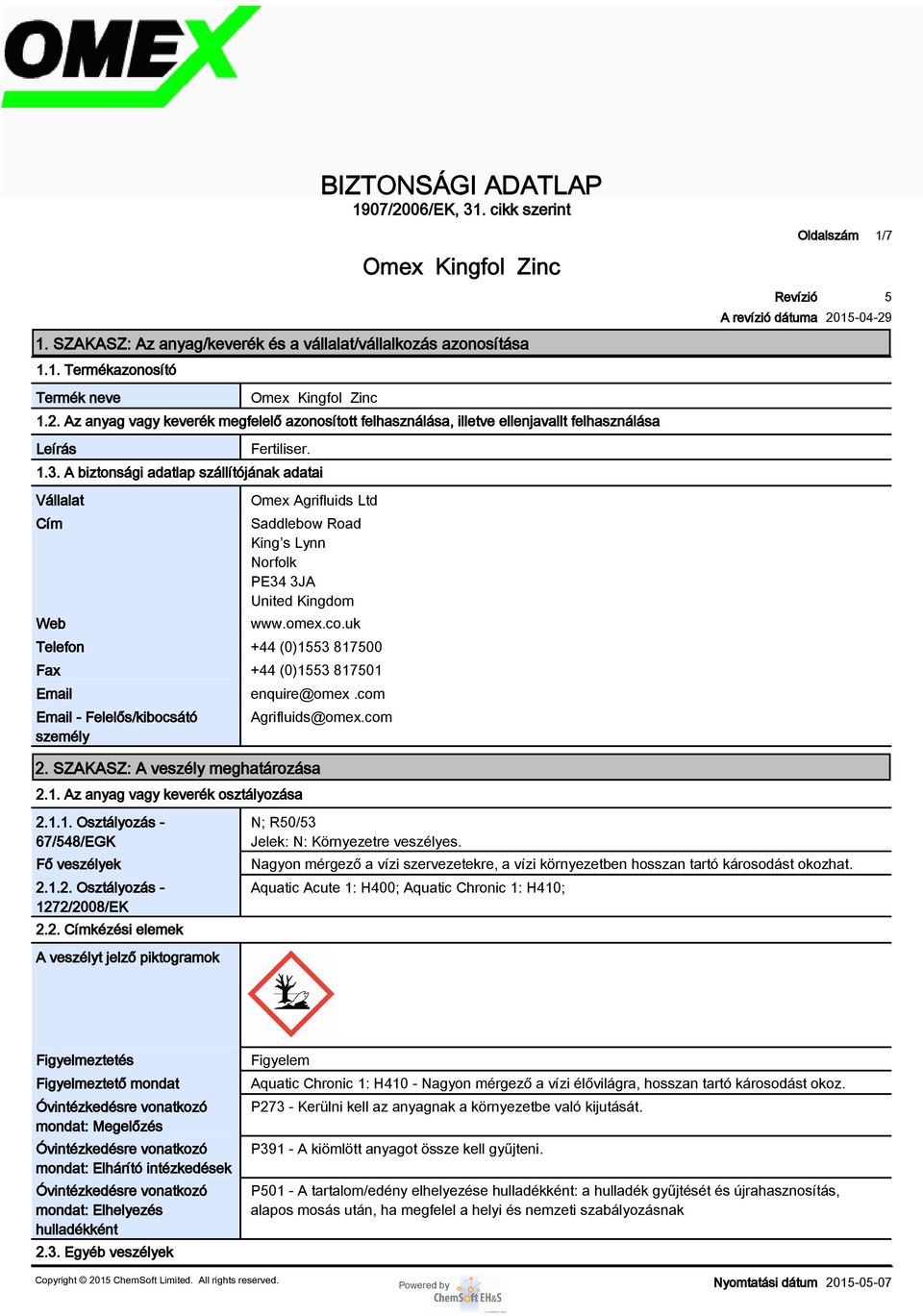 OMEX

BIZTONSÁGI ADATLAP
1907/2006/EK, 31. cikk szerint

Oldalszám 1/7

Omex Kingfol Zinc

Revízió 5
A revízió dátuma 2015-04-29

1. SZAKASZ: Az anyag/keverék és a vállalat/vállalkozás azonosítása

1.1. Termékazonosító

| Termék neve | Omex Kingfol Zinc |
|---|---|

1.2. Az anyag vagy keverék megfelelő azonosított felhasználása, illetve ellenjavallt felhasználása

| Leírás | Fertiliser. |
|---|---|

1.3. A biztonsági adatlap szállítójának adatai

| Vállalat | Omex Agrifluids Ltd |
|---|---|
| Cím | Saddlebow Road King's Lynn Norfolk PE34 3JA United Kingdom |
| Web | www.omex.co.uk |
| Telefon | +44 (0)1553 817500 |
| Fax | +44 (0)1553 817501 |
| Email | enquire@omex .com |
| Email - Felelős/kibocsátó személy | Agrifluids@omex.com |

2. SZAKASZ: A veszély meghatározása

2.1. Az anyag vagy keverék osztályozása

| 2.1.1. Osztályozás - 67/548/EGK | N; R50/53 Jelek: N: Környezetre veszélyes. |
|---|---|
| Fő veszélyek | Nagyon mérgező a vízi szervezetekre, a vízi környezetben hosszan tartó károsodást okozhat. |
| 2.1.2. Osztályozás - 1272/2008/EK | Aquatic Acute 1: H400; Aquatic Chronic 1: H410; |

2.2. Címkézési elemek

A veszélyt jelző piktogramok

| Figyelmeztetés | Figyelem |
|---|---|
| Figyelmeztető mondat | Aquatic Chronic 1: H410 - Nagyon mérgező a vízi élővilágra, hosszan tartó károsodást okoz. |
| Óvintézkedésre vonatkozó mondat: Megelőzés | P273 - Kerülni kell az anyagnak a környezetbe való kijutását. |
| Óvintézkedésre vonatkozó mondat: Elhárító intézkedések | P391 - A kiömlött anyagot össze kell gyűjteni. |
| Óvintézkedésre vonatkozó mondat: Elhelyezés hulladékként | P501 - A tartalom/edény elhelyezése hulladékként: a hulladék gyűjtését és újrahasznosítás, alapos mosás után, ha megfelel a helyi és nemzeti szabályozásnak |

2.3. Egyéb veszélyek

Copyright © 2015 ChemSoft Limited. All rights reserved.
Powered by ChemSoft EH&S
Nyomtatási dátum 2015-05-07